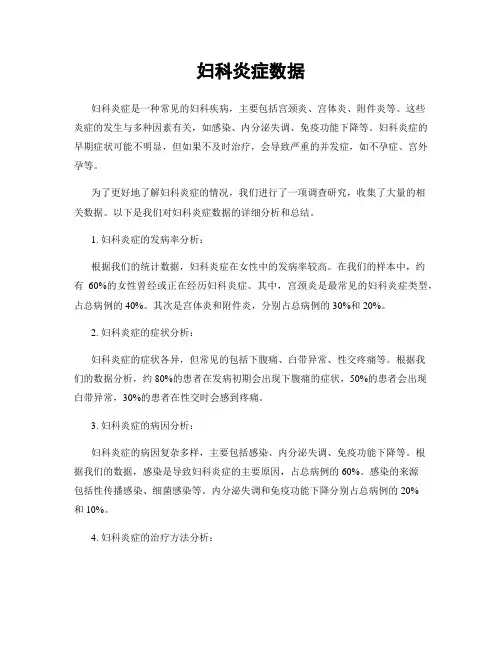 妇科炎症数据

妇科炎症是一种常见的妇科疾病，主要包括宫颈炎、宫体炎、附件炎等。这些炎症的发生与多种因素有关，如感染、内分泌失调、免疫功能下降等。妇科炎症的早期症状可能不明显，但如果不及时治疗，会导致严重的并发症，如不孕症、宫外孕等。

为了更好地了解妇科炎症的情况，我们进行了一项调查研究，收集了大量的相关数据。以下是我们对妇科炎症数据的详细分析和总结。

1. 妇科炎症的发病率分析：

根据我们的统计数据，妇科炎症在女性中的发病率较高。在我们的样本中，约有 60%的女性曾经或正在经历妇科炎症。其中，宫颈炎是最常见的妇科炎症类型，占总病例的 40%。其次是宫体炎和附件炎，分别占总病例的 30%和 20%。

2. 妇科炎症的症状分析：

妇科炎症的症状各异，但常见的包括下腹痛、白带异常、性交疼痛等。根据我们的数据分析，约 80%的患者在发病初期会出现下腹痛的症状，50%的患者会出现白带异常，30%的患者在性交时会感到疼痛。

3. 妇科炎症的病因分析：

妇科炎症的病因复杂多样，主要包括感染、内分泌失调、免疫功能下降等。根据我们的数据，感染是导致妇科炎症的主要原因，占总病例的 60%。感染的来源包括性传播感染、细菌感染等。内分泌失调和免疫功能下降分别占总病例的 20%和 10%。

4. 妇科炎症的治疗方法分析：